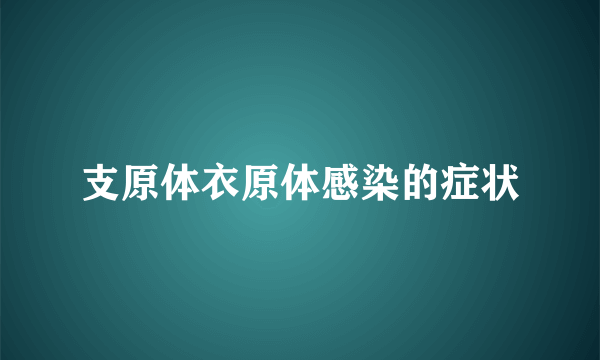 支原体衣原体感染的症状